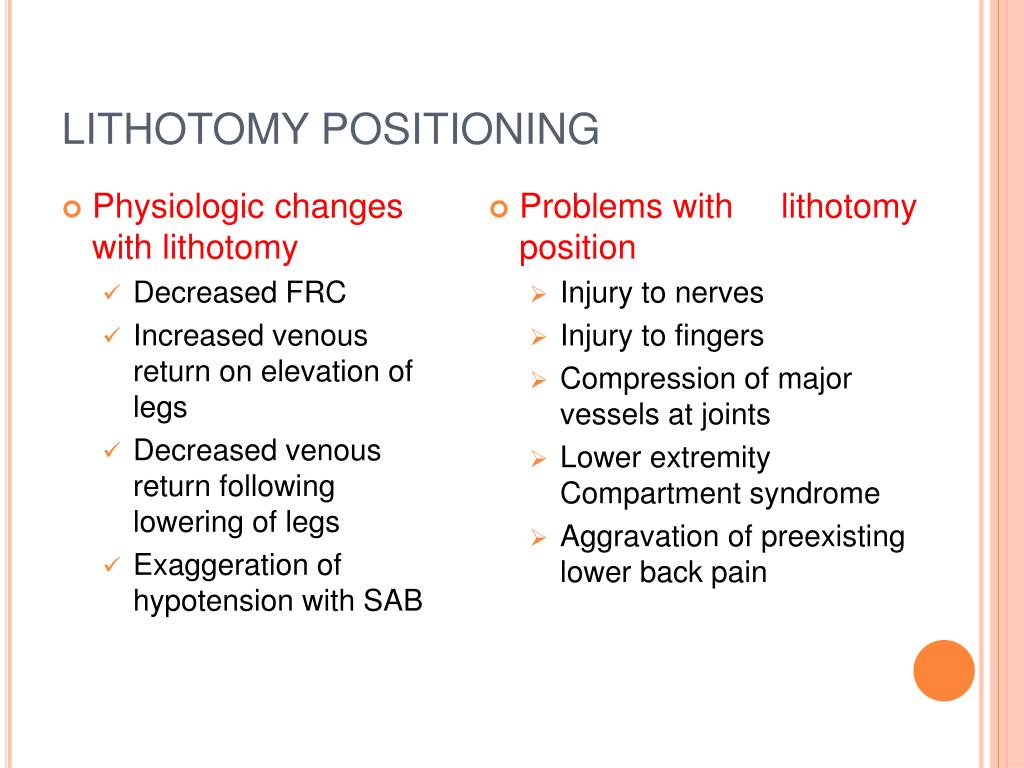 LITHOTOMY POSITIONING

Physiologic changes with lithotomy

✓ Decreased FRC
✓ Increased venous return on elevation of legs
✓ Decreased venous return following lowering of legs
✓ Exaggeration of hypotension with SAB

Problems with lithotomy position

➢ Injury to nerves
➢ Injury to fingers
➢ Compression of major vessels at joints
➢ Lower extremity Compartment syndrome
➢ Aggravation of preexisting lower back pain